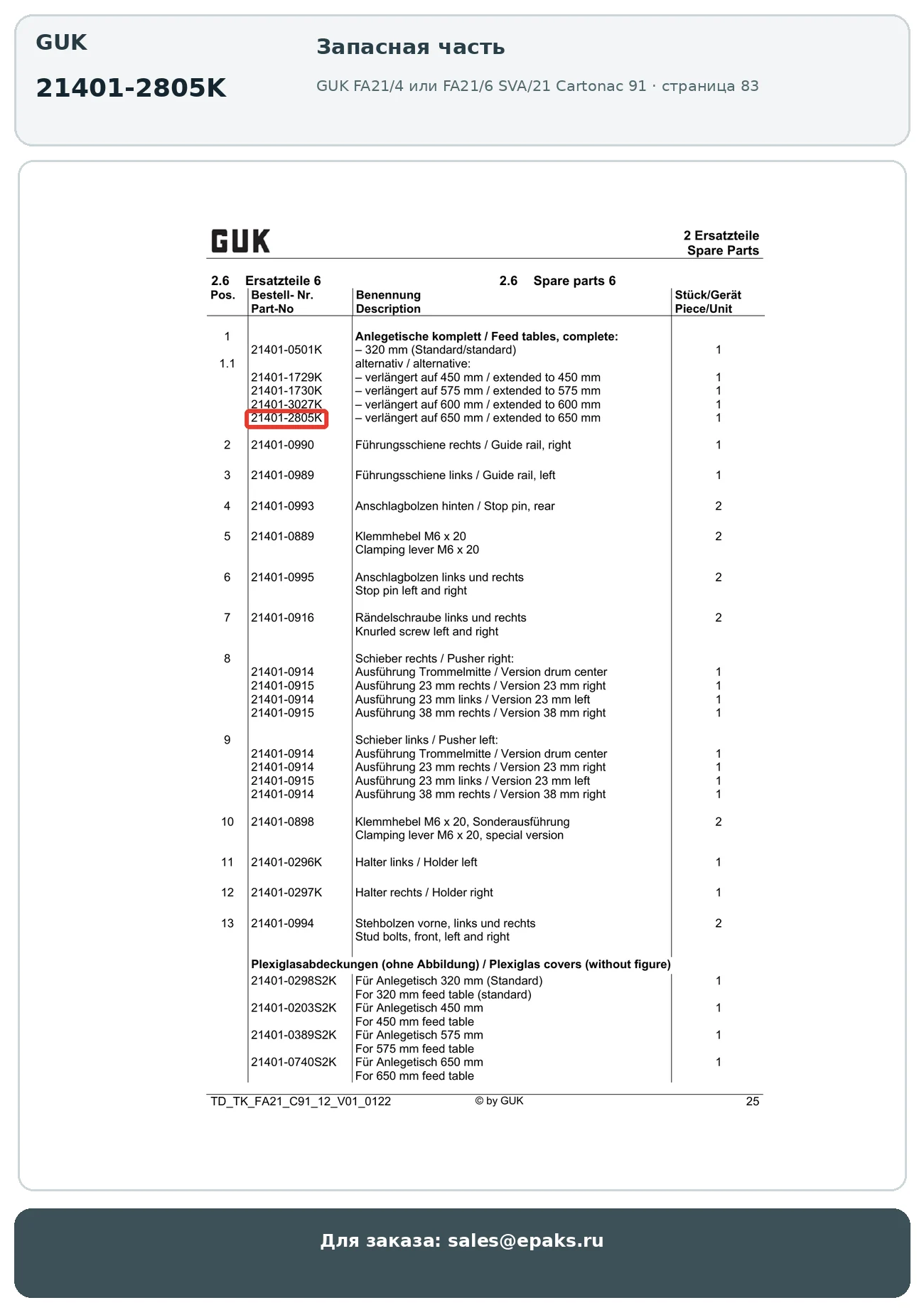 GUK

21401-2805K

Запасная часть

GUK FA21/4 или FA21/6 SVA/21 Cartonac 91 · страница 83

GUK

2 Ersatzteile
Spare Parts

2.6 Ersatzteile 6

2.6 Spare parts 6

| Pos. | Bestell- Nr. Part-No | Benennung Description | Stück/Gerät Piece/Unit |
|---|---|---|---|
| 1 | | **Anlegetische komplett / Feed tables, complete:** | |
| | 21401-0501K | – 320 mm (Standard/standard) | 1 |
| 1.1 | | alternativ / alternative: | |
| | 21401-1729K | – verlängert auf 450 mm / extended to 450 mm | 1 |
| | 21401-1730K | – verlängert auf 575 mm / extended to 575 mm | 1 |
| | 21401-3027K | – verlängert auf 600 mm / extended to 600 mm | 1 |
| | 21401-2805K | – verlängert auf 650 mm / extended to 650 mm | 1 |
| 2 | 21401-0990 | Führungsschiene rechts / Guide rail, right | 1 |
| 3 | 21401-0989 | Führungsschiene links / Guide rail, left | 1 |
| 4 | 21401-0993 | Anschlagbolzen hinten / Stop pin, rear | 2 |
| 5 | 21401-0889 | Klemmhebel M6 x 20 Clamping lever M6 x 20 | 2 |
| 6 | 21401-0995 | Anschlagbolzen links und rechts Stop pin left and right | 2 |
| 7 | 21401-0916 | Rändelschraube links und rechts Knurled screw left and right | 2 |
| 8 | | Schieber rechts / Pusher right: | |
| | 21401-0914 | Ausführung Trommelmitte / Version drum center | 1 |
| | 21401-0915 | Ausführung 23 mm rechts / Version 23 mm right | 1 |
| | 21401-0914 | Ausführung 23 mm links / Version 23 mm left | 1 |
| | 21401-0915 | Ausführung 38 mm rechts / Version 38 mm right | 1 |
| 9 | | Schieber links / Pusher left: | |
| | 21401-0914 | Ausführung Trommelmitte / Version drum center | 1 |
| | 21401-0914 | Ausführung 23 mm rechts / Version 23 mm right | 1 |
| | 21401-0915 | Ausführung 23 mm links / Version 23 mm left | 1 |
| | 21401-0914 | Ausführung 38 mm rechts / Version 38 mm right | 1 |
| 10 | 21401-0898 | Klemmhebel M6 x 20, Sonderausführung Clamping lever M6 x 20, special version | 2 |
| 11 | 21401-0296K | Halter links / Holder left | 1 |
| 12 | 21401-0297K | Halter rechts / Holder right | 1 |
| 13 | 21401-0994 | Stehbolzen vorne, links und rechts Stud bolts, front, left and right | 2 |
| | **Plexiglasabdeckungen (ohne Abbildung) / Plexiglas covers (without figure)** | | |
| | 21401-0298S2K | Für Anlegetisch 320 mm (Standard) For 320 mm feed table (standard) | 1 |
| | 21401-0203S2K | Für Anlegetisch 450 mm For 450 mm feed table | 1 |
| | 21401-0389S2K | Für Anlegetisch 575 mm For 575 mm feed table | 1 |
| | 21401-0740S2K | Für Anlegetisch 650 mm For 650 mm feed table | 1 |

TD_TK_FA21_C91_12_V01_0122 © by GUK 25

Для заказа: sales@epaks.ru